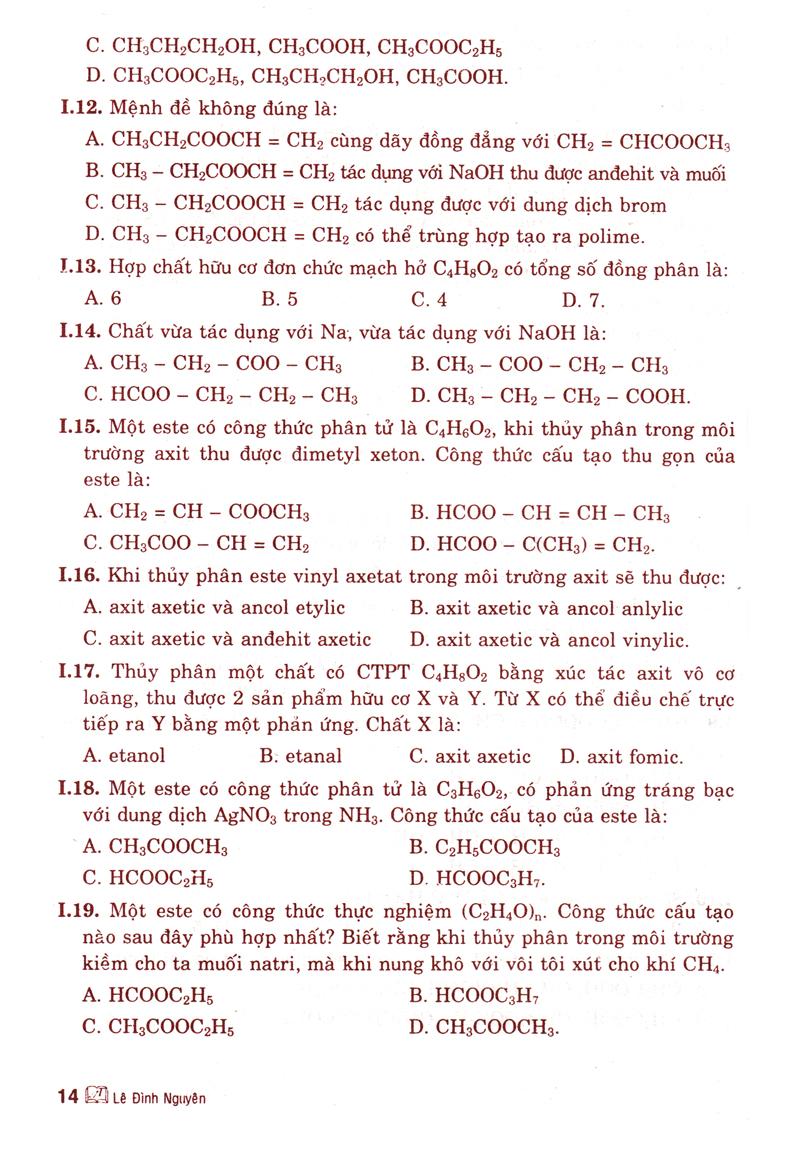 C. $CH_3CH_2CH_2OH$, $CH_3COOH$, $CH_3COOC_2H_5$

D. $CH_3COOC_2H_5$, $CH_3CH_2CH_2OH$, $CH_3COOH$.

I.12. Mệnh đề không đúng là:

A. $CH_3CH_2COOCH = CH_2$ cùng dãy đồng đẳng với $CH_2 = CHCOOCH_3$

B. $CH_3 - CH_2COOCH = CH_2$ tác dụng với NaOH thu được anđehit và muối

C. $CH_3 - CH_2COOCH = CH_2$ tác dụng được với dung dịch brom

D. $CH_3 - CH_2COOCH = CH_2$ có thể trùng hợp tạo ra polime.

I.13. Hợp chất hữu cơ đơn chức mạch hở $C_4H_8O_2$ có tổng số đồng phân là:

A. 6 B. 5 C. 4 D. 7.

I.14. Chất vừa tác dụng với Na, vừa tác dụng với NaOH là:

A. $CH_3 - CH_2 - COO - CH_3$ B. $CH_3 - COO - CH_2 - CH_3$

C. $HCOO - CH_2 - CH_2 - CH_3$ D. $CH_3 - CH_2 - CH_2 - COOH$.

I.15. Một este có công thức phân tử là $C_4H_6O_2$, khi thủy phân trong môi trường axit thu được đimetyl xeton. Công thức cấu tạo thu gọn của este là:

A. $CH_2 = CH - COOCH_3$ B. $HCOO - CH = CH - CH_3$

C. $CH_3COO - CH = CH_2$ D. $HCOO - C(CH_3) = CH_2$.

I.16. Khi thủy phân este vinyl axetat trong môi trường axit sẽ thu được:

A. axit axetic và ancol etylic B. axit axetic và ancol anlylic

C. axit axetic và anđehit axetic D. axit axetic và ancol vinylic.

I.17. Thủy phân một chất có CTPT $C_4H_8O_2$ bằng xúc tác axit vô cơ loãng, thu được 2 sản phẩm hữu cơ X và Y. Từ X có thể điều chế trực tiếp ra Y bằng một phản ứng. Chất X là:

A. etanol B. etanal C. axit axetic D. axit fomic.

I.18. Một este có công thức phân tử là $C_3H_6O_2$, có phản ứng tráng bạc với dung dịch $AgNO_3$ trong $NH_3$. Công thức cấu tạo của este là:

A. $CH_3COOCH_3$ B. $C_2H_5COOCH_3$

C. $HCOOC_2H_5$ D. $HCOOC_3H_7$.

I.19. Một este có công thức thực nghiệm $(C_2H_4O)_n$. Công thức cấu tạo nào sau đây phù hợp nhất? Biết rằng khi thủy phân trong môi trường kiềm cho ta muối natri, mà khi nung khô với vôi tôi xút cho khí $CH_4$.

A. $HCOOC_2H_5$ B. $HCOOC_3H_7$

C. $CH_3COOC_2H_5$ D. $CH_3COOCH_3$.

14 Lê Đình Nguyên